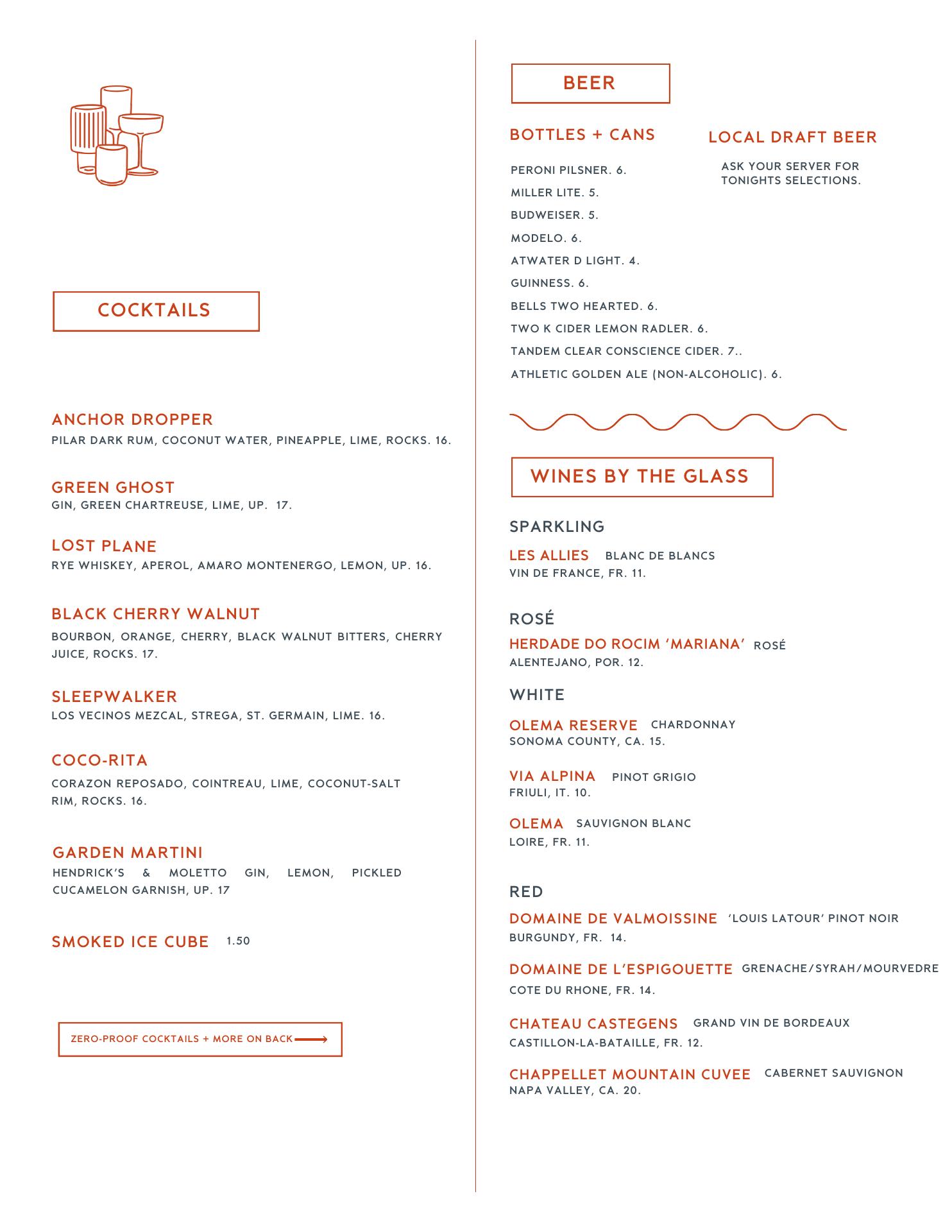 COCKTAILS

ANCHOR DROPPER
PILAR DARK RUM, COCONUT WATER, PINEAPPLE, LIME, ROCKS. 16.

GREEN GHOST
GIN, GREEN CHARTREUSE, LIME, UP. 17.

LOST PLANE
RYE WHISKEY, APEROL, AMARO MONTENERGO, LEMON, UP. 16.

BLACK CHERRY WALNUT
BOURBON, ORANGE, CHERRY, BLACK WALNUT BITTERS, CHERRY JUICE, ROCKS. 17.

SLEEPWALKER
LOS VECINOS MEZCAL, STREGA, ST. GERMAIN, LIME. 16.

COCO-RITA
CORAZON REPOSADO, COINTREAU, LIME, COCONUT-SALT RIM, ROCKS. 16.

GARDEN MARTINI
HENDRICK'S & MOLETTO GIN, LEMON, PICKLED CUCAMELON GARNISH, UP. 17

SMOKED ICE CUBE 1.50

ZERO-PROOF COCKTAILS + MORE ON BACK

BEER

BOTTLES + CANS

PERONI PILSNER. 6.
MILLER LITE. 5.
BUDWEISER. 5.
MODELO. 6.
ATWATER D LIGHT. 4.
GUINNESS. 6.
BELLS TWO HEARTED. 6.
TWO K CIDER LEMON RADLER. 6.
TANDEM CLEAR CONSCIENCE CIDER. 7..
ATHLETIC GOLDEN ALE (NON-ALCOHOLIC). 6.

LOCAL DRAFT BEER

ASK YOUR SERVER FOR TONIGHTS SELECTIONS.

WINES BY THE GLASS

SPARKLING
LES ALLIES BLANC DE BLANCS
VIN DE FRANCE, FR. 11.

ROSÉ
HERDADE DO ROCIM 'MARIANA' ROSÉ
ALENTEJANO, POR. 12.

WHITE
OLEMA RESERVE CHARDONNAY
SONOMA COUNTY, CA. 15.

VIA ALPINA PINOT GRIGIO
FRIULI, IT. 10.

OLEMA SAUVIGNON BLANC
LOIRE, FR. 11.

RED
DOMAINE DE VALMOISSINE 'LOUIS LATOUR' PINOT NOIR
BURGUNDY, FR. 14.

DOMAINE DE L'ESPIGOUETTE GRENACHE/SYRAH/MOURVEDRE
COTE DU RHONE, FR. 14.

CHATEAU CASTEGENS GRAND VIN DE BORDEAUX
CASTILLON-LA-BATAILLE, FR. 12.

CHAPPELLET MOUNTAIN CUVEE CABERNET SAUVIGNON
NAPA VALLEY, CA. 20.